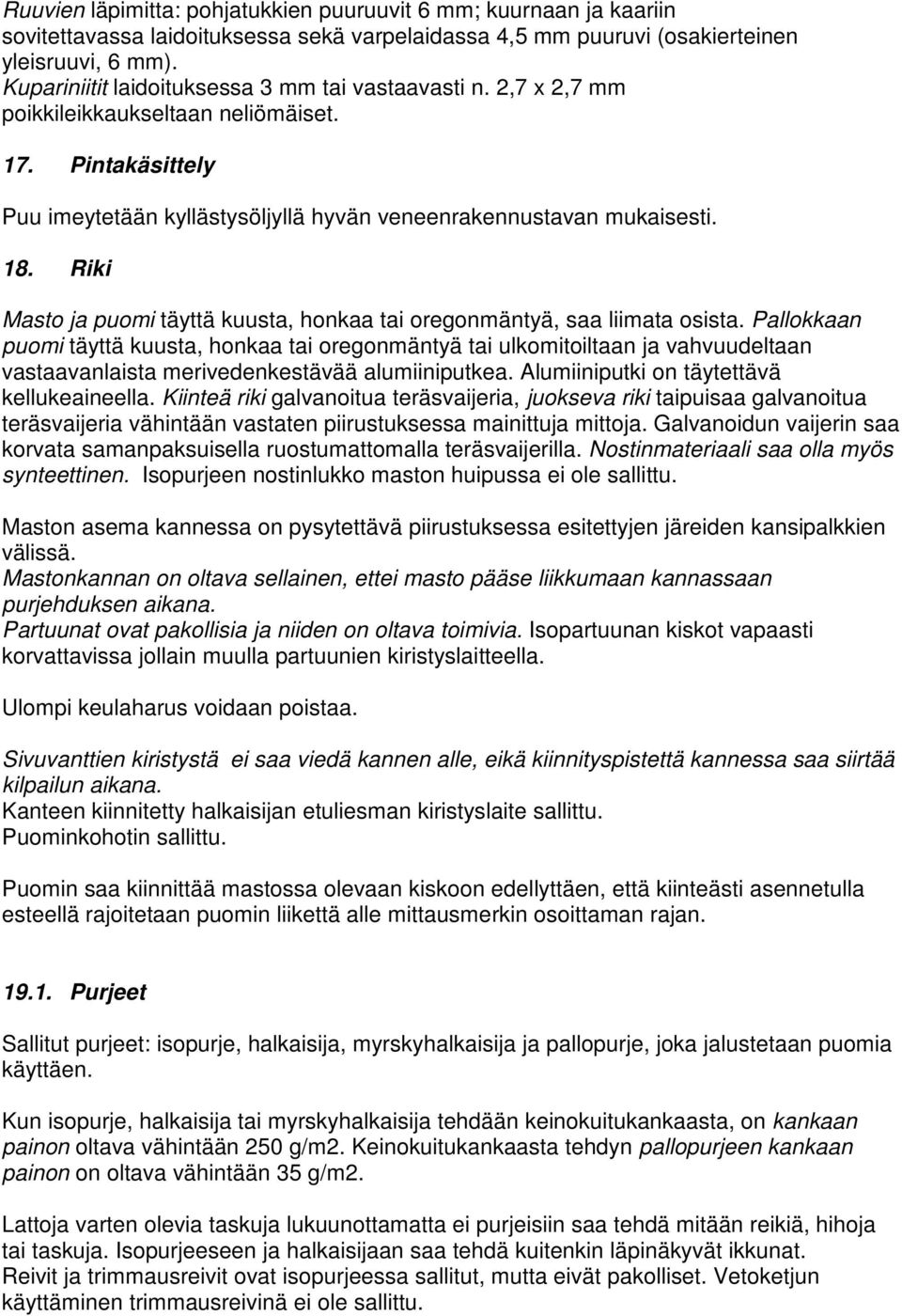 Ruuvien läpimitta: pohjatukkien puuruuvit 6 mm; kuurnaan ja kaariin sovitettavassa laidoituksessa sekä varpelaidassa 4,5 mm puuruvi (osakierteinen yleisruuvi, 6 mm).
Kupariniitit laidoituksessa 3 mm tai vastaavasti n. 2,7 x 2,7 mm poikkileikkaukseltaan neliömäiset.

17. Pintakäsittely

Puu imeytetään kyllästysöljyllä hyvän veneenrakennustavan mukaisesti.

18. Riki

Masto ja puomi täyttä kuusta, honkaa tai oregonmäntyä, saa liimata osista. Pallokkaan puomi täyttä kuusta, honkaa tai oregonmäntyä tai ulkomitoiltaan ja vahvuudeltaan vastaavanlaista merivedenkestävää alumiiniputkea. Alumiiniputki on täytettävä kellukeaineella. Kiinteä riki galvanoitua teräsvaijeria, juokseva riki taipuisaa galvanoitua teräsvaijeria vähintään vastaten piirustuksessa mainittuja mittoja. Galvanoidun vaijerin saa korvata samanpaksuisella ruostumattomalla teräsvaijerilla. Nostinmateriaali saa olla myös synteettinen. Isopurjeen nostinlukko maston huipussa ei ole sallittu.

Maston asema kannessa on pysytettävä piirustuksessa esitettyjen järeiden kansipalkkien välissä.
Mastonkannan on oltava sellainen, ettei masto pääse liikkumaan kannassaan purjehduksen aikana.
Partuunat ovat pakollisia ja niiden on oltava toimivia. Isopartuunan kiskot vapaasti korvattavissa jollain muulla partuunien kiristyslaitteella.

Ulompi keulaharus voidaan poistaa.

Sivuvanttien kiristystä ei saa viedä kannen alle, eikä kiinnityspistettä kannessa saa siirtää kilpailun aikana.
Kanteen kiinnitetty halkaisijan etuliesman kiristyslaite sallittu.
Puominkohotin sallittu.

Puomin saa kiinnittää mastossa olevaan kiskoon edellyttäen, että kiinteästi asennetulla esteellä rajoitetaan puomin liikettä alle mittausmerkin osoittaman rajan.

19.1. Purjeet

Sallitut purjeet: isopurje, halkaisija, myrskyhalkaisija ja pallopurje, joka jalustetaan puomia käyttäen.

Kun isopurje, halkaisija tai myrskyhalkaisija tehdään keinokuitukankaasta, on kankaan painon oltava vähintään 250 g/m2. Keinokuitukankaasta tehdyn pallopurjeen kankaan painon on oltava vähintään 35 g/m2.

Lattoja varten olevia taskuja lukuunottamatta ei purjeisiin saa tehdä mitään reikiä, hihoja tai taskuja. Isopurjeeseen ja halkaisijaan saa tehdä kuitenkin läpinäkyvät ikkunat.
Reivit ja trimmausreivit ovat isopurjeessa sallitut, mutta eivät pakolliset. Vetoketjun käyttäminen trimmausreivinä ei ole sallittu.